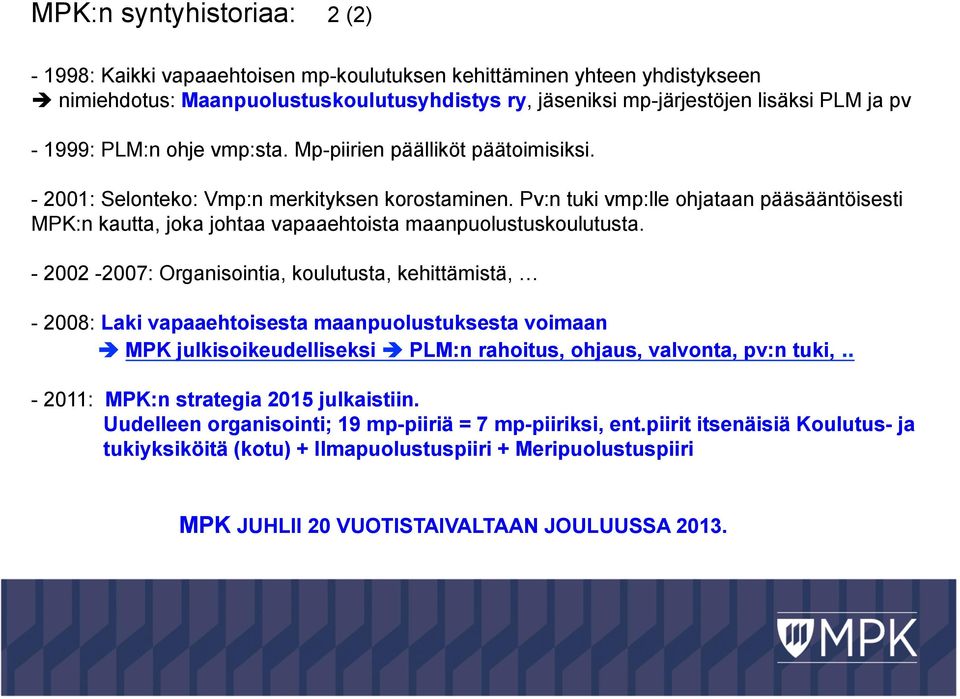 MPK:n syntyhistoriaa: 2 (2)

- 1998: Kaikki vapaaehtoisen mp-koulutuksen kehittäminen yhteen yhdistykseen
➔ nimiehdotus: Maanpuolustuskoulutusyhdistys ry, jäseniksi mp-järjestöjen lisäksi PLM ja pv

- 1999: PLM:n ohje vmp:sta. Mp-piirien päälliköt päätoimisiksi.

- 2001: Selonteko: Vmp:n merkityksen korostaminen. Pv:n tuki vmp:lle ohjataan pääsääntöisesti MPK:n kautta, joka johtaa vapaaehtoista maanpuolustuskoulutusta.

- 2002 -2007: Organisointia, koulutusta, kehittämistä, …

- 2008: Laki vapaaehtoisesta maanpuolustuksesta voimaan
➔ MPK julkisoikeudelliseksi ➔ PLM:n rahoitus, ohjaus, valvonta, pv:n tuki, ..

- 2011: MPK:n strategia 2015 julkaistiin.
Uudelleen organisointi; 19 mp-piiriä = 7 mp-piiriksi, ent.piirit itsenäisiä Koulutus- ja tukiyksiköitä (kotu) + Ilmapuolustuspiiri + Meripuolustuspiiri

MPK JUHLII 20 VUOTISTAIVALTAAN JOULUUSSA 2013.

MPK